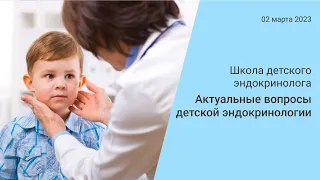 02 марта 2023

Школа детского эндокринолога

Актуальные вопросы детской эндокринологии